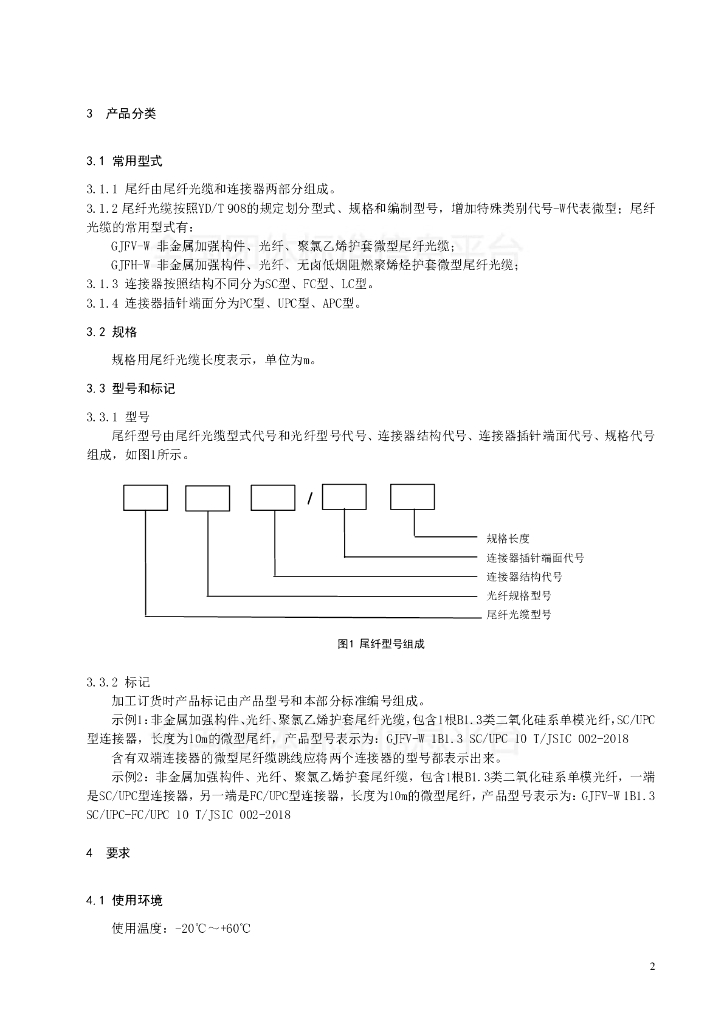 3 产品分类

3.1 常用型式

3.1.1 尾纤由尾纤光缆和连接器两部分组成。

3.1.2 尾纤光缆按照YD/T 908的规定划分型式、规格和编制型号，增加特殊类别代号-W代表微型；尾纤光缆的常用型式有：

GJFV-W 非金属加强构件、光纤、聚氯乙烯护套微型尾纤光缆；

GJFH-W 非金属加强构件、光纤、无卤低烟阻燃聚烯烃护套微型尾纤光缆；

3.1.3 连接器按照结构不同分为SC型、FC型、LC型。

3.1.4 连接器插针端面分为PC型、UPC型、APC型。

3.2 规格

规格用尾纤光缆长度表示，单位为m。

3.3 型号和标记

3.3.1 型号

尾纤型号由尾纤光缆型式代号和光纤型号代号、连接器结构代号、连接器插针端面代号、规格代号组成，如图1所示。

/

规格长度
连接器插针端面代号
连接器结构代号
光纤规格型号
尾纤光缆型号

图1 尾纤型号组成

3.3.2 标记

加工订货时产品标记由产品型号和本部分标准编号组成。

示例1：非金属加强构件、光纤、聚氯乙烯护套尾纤光缆，包含1根B1.3类二氧化硅系单模光纤，SC/UPC型连接器，长度为10m的微型尾纤，产品型号表示为：GJFV-W 1B1.3 SC/UPC 10 T/JSIC 002-2018

含有双端连接器的微型尾纤缆跳线应将两个连接器的型号都表示出来。

示例2：非金属加强构件、光纤、聚氯乙烯护套尾纤缆，包含1根B1.3类二氧化硅系单模光纤，一端是SC/UPC型连接器，另一端是FC/UPC型连接器，长度为10m的微型尾纤，产品型号表示为：GJFV-W 1B1.3 SC/UPC-FC/UPC 10 T/JSIC 002-2018

4 要求

4.1 使用环境

使用温度：-20℃～+60℃

2